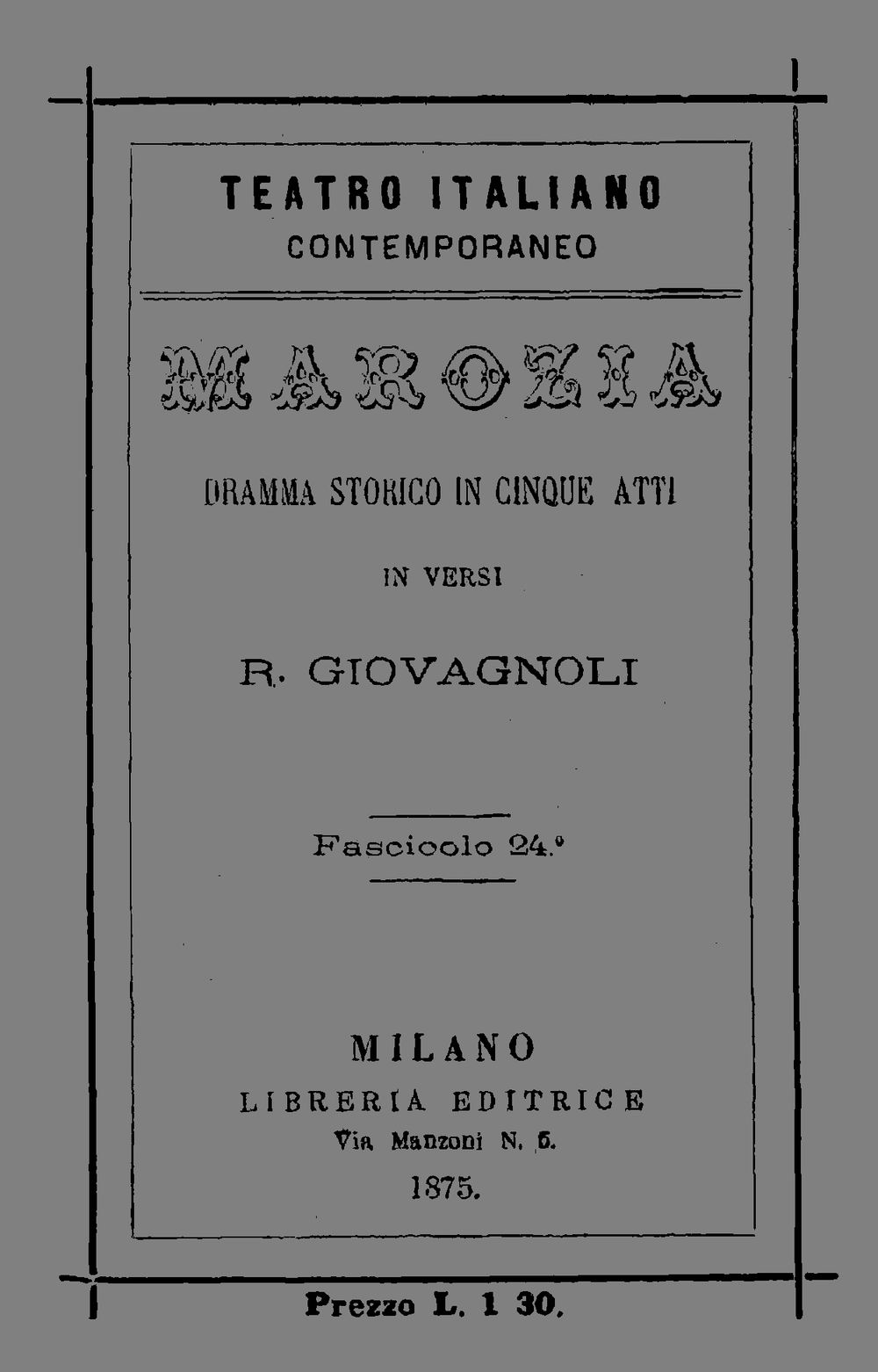 TEATRO ITALIANO
CONTEMPORANEO

MAROZIA

DRAMMA STORICO IN CINQUE ATTI

IN VERSI

R. GIOVAGNOLI

Fascicolo 24.°

MILANO
LIBRERIA EDITRICE
Via Manzoni N. 5.
1875.

Prezzo L. 1 30.